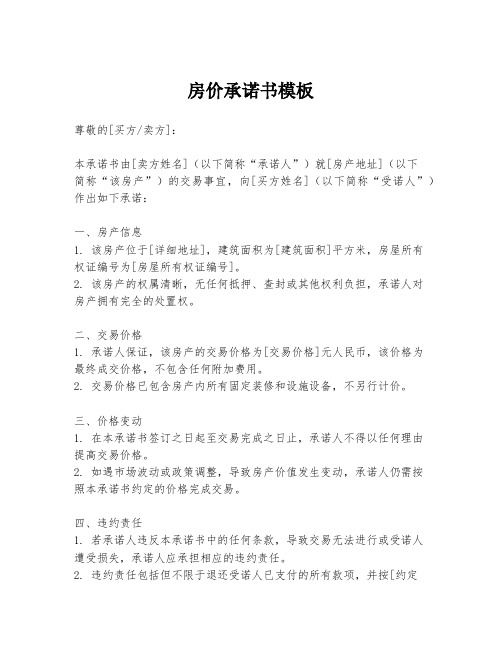 房价承诺书模板

尊敬的[买方/卖方]:

本承诺书由[卖方姓名]（以下简称“承诺人”）就[房产地址]（以下简称“该房产”）的交易事宜，向[买方姓名]（以下简称“受诺人”）作出如下承诺：

一、房产信息
1. 该房产位于[详细地址]，建筑面积为[建筑面积]平方米，房屋所有权证编号为[房屋所有权证编号]。
2. 该房产的权属清晰，无任何抵押、查封或其他权利负担，承诺人对房产拥有完全的处置权。

二、交易价格
1. 承诺人保证，该房产的交易价格为[交易价格]元人民币，该价格为最终成交价格，不包含任何附加费用。
2. 交易价格已包含房产内所有固定装修和设施设备，不另行计价。

三、价格变动
1. 在本承诺书签订之日起至交易完成之日止，承诺人不得以任何理由提高交易价格。
2. 如遇市场波动或政策调整，导致房产价值发生变动，承诺人仍需按照本承诺书约定的价格完成交易。

四、违约责任
1. 若承诺人违反本承诺书中的任何条款，导致交易无法进行或受诺人遭受损失，承诺人应承担相应的违约责任。
2. 违约责任包括但不限于退还受诺人已支付的所有款项，并按[约定